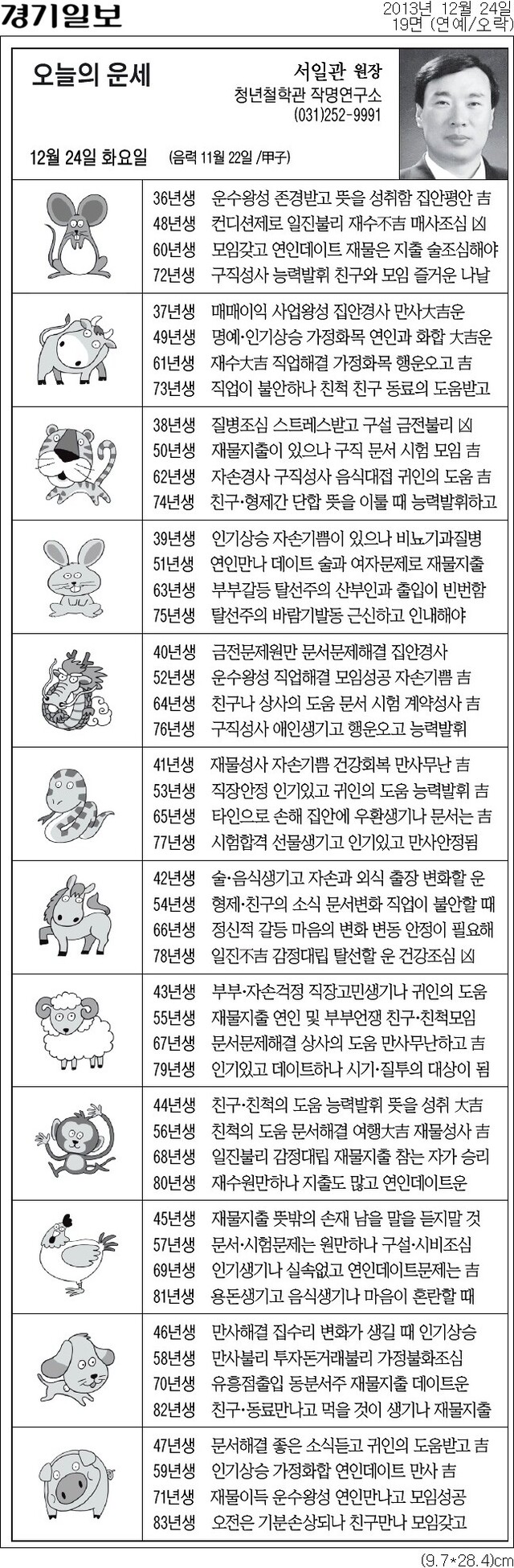 경기일보

2013년 12월 24일
19면 (연예/오락)

오늘의 운세

서일관 원장
청년철학관 작명연구소
(031)252-9991

12월 24일 화요일 (음력 11월 22일 /甲子)

36년생 운수왕성 존경받고 뜻을 성취함 집안평안 吉
48년생 컨디션제로 일진불리 재수不吉 매사조심 凶
60년생 모임갖고 연인데이트 재물은 지출 술조심해야
72년생 구직성사 능력발휘 친구와 모임 즐거운 나날

37년생 매매이익 사업왕성 집안경사 만사大吉운
49년생 명예·인기상승 가정화목 연인과 화합 大吉운
61년생 재수大吉 직업해결 가정화목 행운오고 吉
73년생 직업이 불안하나 친척 친구 동료의 도움받고

38년생 질병조심 스트레스받고 구설 금전불리 凶
50년생 재물지출이 있으나 구직 문서 시험 모임 吉
62년생 자손경사 구직성사 음식대접 귀인의 도움 吉
74년생 친구·형제간 단합 뜻을 이룰 때 능력발휘하고

39년생 인기상승 자손기쁨이 있으나 비뇨기과질병
51년생 연인만나 데이트 술과 여자문제로 재물지출
63년생 부부갈등 탈선주의 산부인과 출입이 빈번함
75년생 탈선주의 바람기발동 근신하고 인내해야

40년생 금전문제원만 문서문제해결 집안경사
52년생 운수왕성 직업해결 모임성공 자손기쁨 吉
64년생 친구나 상사의 도움 문서 시험 계약성사 吉
76년생 구직성사 애인생기고 행운오고 능력발휘

41년생 재물성사 자손기쁨 건강회복 만사무난 吉
53년생 직장안정 인기있고 귀인의 도움 능력발휘 吉
65년생 타인으로 손해 집안에 우환생기나 문서는 吉
77년생 시험합격 선물생기고 인기있고 만사안정됨

42년생 술·음식생기고 자손과 외식 출장 변화할 운
54년생 형제·친구의 소식 문서변화 직업이 불안할 때
66년생 정신적 갈등 마음의 변화 변동 안정이 필요해
78년생 일진不吉 감정대립 탈선할 운 건강조심 凶

43년생 부부·자손걱정 직장고민생기나 귀인의 도움
55년생 재물지출 연인 및 부부언쟁 친구·친척모임
67년생 문서문제해결 상사의 도움 만사무난하고 吉
79년생 인기있고 데이트하나 시기·질투의 대상이 됨

44년생 친구·친척의 도움 능력발휘 뜻을 성취 大吉
56년생 친척의 도움 문서해결 여행大吉 재물성사 吉
68년생 일진불리 감정대립 재물지출 참는 자가 승리
80년생 재수원만하나 지출도 많고 연인데이트운

45년생 재물지출 뜻밖의 손재 남을 말을 듣지말 것
57년생 문서·시험문제는 원만하나 구설·시비조심
69년생 인기생기나 실속없고 연인데이트문제는 吉
81년생 용돈생기고 음식생기나 마음이 혼란할 때

46년생 만사해결 집수리 변화가 생길 때 인기상승
58년생 만사불리 투자돈거래불리 가정불화조심
70년생 유흥점출입 동분서주 재물지출 데이트운
82년생 친구·동료만나고 먹을 것이 생기나 재물지출

47년생 문서해결 좋은 소식듣고 귀인의 도움받고 吉
59년생 인기상승 가정화합 연인데이트 만사 吉
71년생 재물이득 운수왕성 연인만나고 모임성공
83년생 오전은 기분손상되나 친구만나 모임갖고

(9.7*28.4)cm